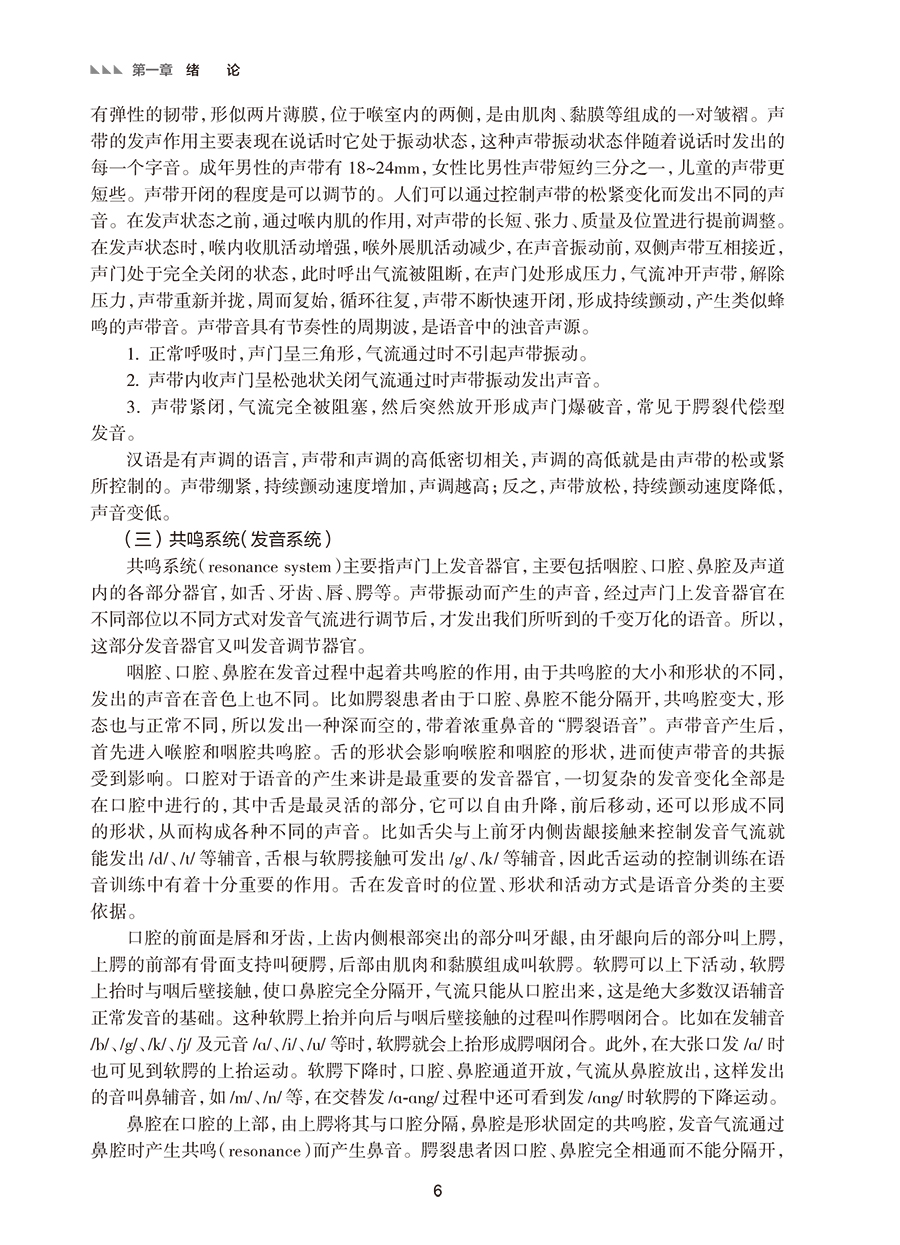 第一章 绪 论

有弹性的韧带，形似两片薄膜，位于喉室内的两侧，是由肌肉、黏膜等组成的一对皱褶。声带的发声作用主要表现在说话时它处于振动状态，这种声带振动状态伴随着说话时发出的每一个字音。成年男性的声带有 18~24mm，女性比男性声带短约三分之一，儿童的声带更短些。声带开闭的程度是可以调节的。人们可以通过控制声带的松紧变化而发出不同的声音。在发声状态之前，通过喉内肌的作用，对声带的长短、张力、质量及位置进行提前调整。在发声状态时，喉内收肌活动增强，喉外展肌活动减少，在声音振动前，双侧声带互相接近，声门处于完全关闭的状态，此时呼出气流被阻断，在声门处形成压力，气流冲开声带，解除压力，声带重新并拢，周而复始，循环往复，声带不断快速开闭，形成持续颤动，产生类似蜂鸣的声带音。声带音具有节奏性的周期波，是语音中的浊音声源。

1. 正常呼吸时，声门呈三角形，气流通过时不引起声带振动。

2. 声带内收声门呈松弛状关闭气流通过时声带振动发出声音。

3. 声带紧闭，气流完全被阻塞，然后突然放开形成声门爆破音，常见于腭裂代偿型发音。

汉语是有声调的语言，声带和声调的高低密切相关，声调的高低就是由声带的松或紧所控制的。声带绷紧，持续颤动速度增加，声调越高；反之，声带放松，持续颤动速度降低，声音变低。

（三）共鸣系统（发音系统）

共鸣系统（resonance system）主要指声门上发音器官，主要包括咽腔、口腔、鼻腔及声道内的各部分器官，如舌、牙齿、唇、腭等。声带振动而产生的声音，经过声门上发音器官在不同部位以不同方式对发音气流进行调节后，才发出我们所听到的千变万化的语音。所以，这部分发音器官又叫发音调节器官。

咽腔、口腔、鼻腔在发音过程中起着共鸣腔的作用，由于共鸣腔的大小和形状的不同，发出的声音在音色上也不同。比如腭裂患者由于口腔、鼻腔不能分隔开，共鸣腔变大，形态也与正常不同，所以发出一种深而空的，带着浓重鼻音的“腭裂语音”。声带音产生后，首先进入喉腔和咽腔共鸣腔。舌的形状会影响喉腔和咽腔的形状，进而使声带音的共振受到影响。口腔对于语音的产生来讲是最重要的发音器官，一切复杂的发音变化全部是在口腔中进行的，其中舌是最灵活的部分，它可以自由升降，前后移动，还可以形成不同的形状，从而构成各种不同的声音。比如舌尖与上前牙内侧齿龈接触来控制发音气流就能发出 /d/、/t/ 等辅音，舌根与软腭接触可发出 /g/、/k/ 等辅音，因此舌运动的控制训练在语音训练中有着十分重要的作用。舌在发音时的位置、形状和活动方式是语音分类的主要依据。

口腔的前面是唇和牙齿，上齿内侧根部突出的部分叫牙龈，由牙龈向后的部分叫上腭，上腭的前部有骨面支持叫硬腭，后部由肌肉和黏膜组成叫软腭。软腭可以上下活动，软腭上抬时与咽后壁接触，使口鼻腔完全分隔开，气流只能从口腔出来，这是绝大多数汉语辅音正常发音的基础。这种软腭上抬并向后与咽后壁接触的过程叫作腭咽闭合。比如在发辅音 /b/、/g/、/k/、/j/ 及元音 /ɑ/、/i/、/u/ 等时，软腭就会上抬形成腭咽闭合。此外，在大张口发 /ɑ/ 时也可见到软腭的上抬运动。软腭下降时，口腔、鼻腔通道开放，气流从鼻腔放出，这样发出的音叫鼻辅音，如 /m/、/n/ 等，在交替发 /ɑ-ɑng/ 过程中还可看到发 /ɑng/ 时软腭的下降运动。

鼻腔在口腔的上部，由上腭将其与口腔分隔，鼻腔是形状固定的共鸣腔，发音气流通过鼻腔时产生共鸣（resonance）而产生鼻音。腭裂患者因口腔、鼻腔完全相通而不能分隔开，

6